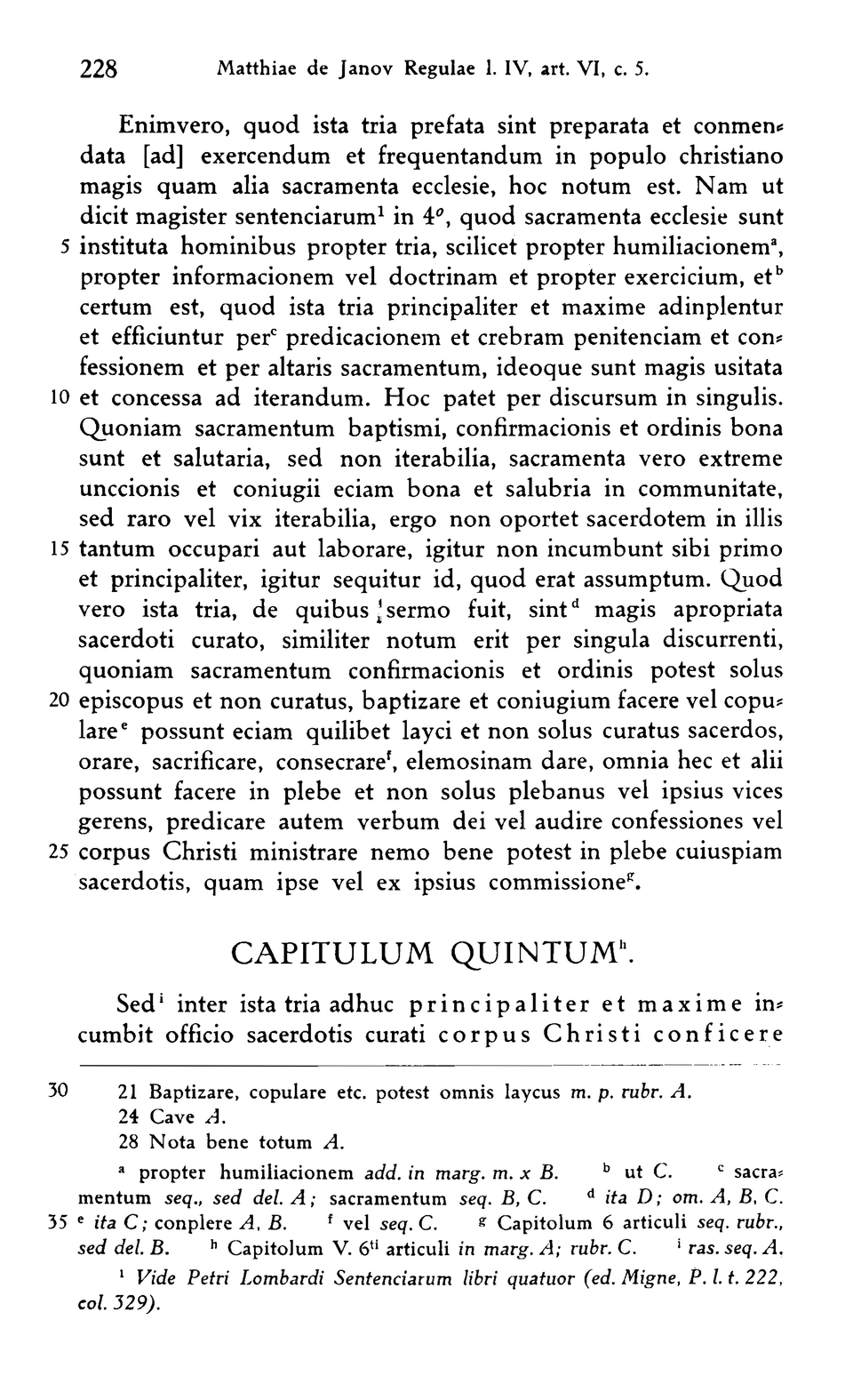 228 Matthiae de Janov Regulae l. IV, art. VI, c. 5.

Enimvero, quod ista tria prefata sint preparata et conmendata [ad] exercendum et frequentandum in populo christiano magis quam alia sacramenta ecclesie, hoc notum est. Nam ut dicit magister sentenciarum$^1$ in $4^o$, quod sacramenta ecclesie sunt 5 instituta hominibus propter tria, scilicet propter humiliacionem$^a$, propter informacionem vel doctrinam et propter exercicium, et$^b$ certum est, quod ista tria principaliter et maxime adinplentur et efficiuntur per$^c$ predicacionem et crebram penitenciam et confessionem et per altaris sacramentum, ideoque sunt magis usitata 10 et concessa ad iterandum. Hoc patet per discursum in singulis. Quoniam sacramentum baptismi, confirmacionis et ordinis bona sunt et salutaria, sed non iterabilia, sacramenta vero extreme unccionis et coniugii eciam bona et salubria in communitate, sed raro vel vix iterabilia, ergo non oportet sacerdotem in illis 15 tantum occupari aut laborare, igitur non incumbunt sibi primo et principaliter, igitur sequitur id, quod erat assumptum. Quod vero ista tria, de quibus sermo fuit, sint$^d$ magis apropriata sacerdoti curato, similiter notum erit per singula discurrenti, quoniam sacramentum confirmacionis et ordinis potest solus 20 episcopus et non curatus, baptizare et coniugium facere vel copulare$^e$ possunt eciam quilibet layci et non solus curatus sacerdos, orare, sacrificare, consecrare$^f$, elemosinam dare, omnia hec et alii possunt facere in plebe et non solus plebanus vel ipsius vices gerens, predicare autem verbum dei vel audire confessiones vel 25 corpus Christi ministrare nemo bene potest in plebe cuiuspiam sacerdotis, quam ipse vel ex ipsius commissione$^g$.

CAPITULUM QUINTUM$^h$.

Sed$^i$ inter ista tria adhuc principaliter et maxime incumbit officio sacerdotis curati corpus Christi conficere

30 21 Baptizare, copulare etc. potest omnis laycus m. p. rubr. A.
24 Cave A.
28 Nota bene totum A.

$^a$ propter humiliacionem add. in marg. m. x B. $^b$ ut C. $^c$ sacramentum seq., sed del. A; sacramentum seq. B, C. $^d$ ita D; om. A, B, C. 35 $^e$ ita C; conplere A, B. $^f$ vel seq. C. $^g$ Capitolum 6 articuli seq. rubr., sed del. B. $^h$ Capitolum V. $6^{ti}$ articuli in marg. A; rubr. C. $^i$ ras. seq. A.

$^1$ Vide Petri Lombardi Sentenciarum libri quatuor (ed. Migne, P. l. t. 222, col. 329).